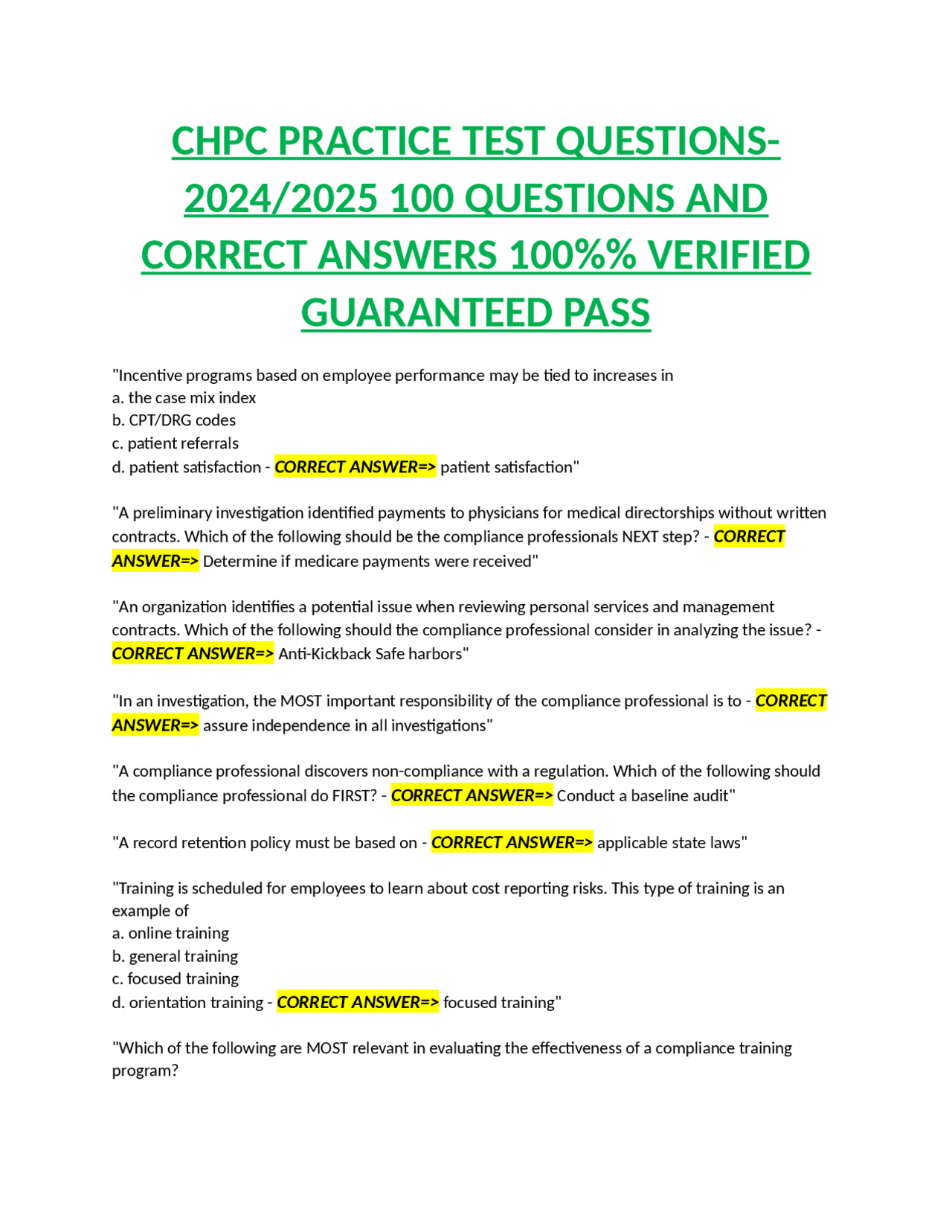 CHPC PRACTICE TEST QUESTIONS-2024/2025 100 QUESTIONS AND CORRECT ANSWERS 100%% VERIFIED GUARANTEED PASS

"Incentive programs based on employee performance may be tied to increases in
a. the case mix index
b. CPT/DRG codes
c. patient referrals
d. patient satisfaction - CORRECT ANSWER=> patient satisfaction"

"A preliminary investigation identified payments to physicians for medical directorships without written contracts. Which of the following should be the compliance professionals NEXT step? - CORRECT ANSWER=> Determine if medicare payments were received"

"An organization identifies a potential issue when reviewing personal services and management contracts. Which of the following should the compliance professional consider in analyzing the issue? - CORRECT ANSWER=> Anti-Kickback Safe harbors"

"In an investigation, the MOST important responsibility of the compliance professional is to - CORRECT ANSWER=> assure independence in all investigations"

"A compliance professional discovers non-compliance with a regulation. Which of the following should the compliance professional do FIRST? - CORRECT ANSWER=> Conduct a baseline audit"

"A record retention policy must be based on - CORRECT ANSWER=> applicable state laws"

"Training is scheduled for employees to learn about cost reporting risks. This type of training is an example of
a. online training
b. general training
c. focused training
d. orientation training - CORRECT ANSWER=> focused training"

"Which of the following are MOST relevant in evaluating the effectiveness of a compliance training program?